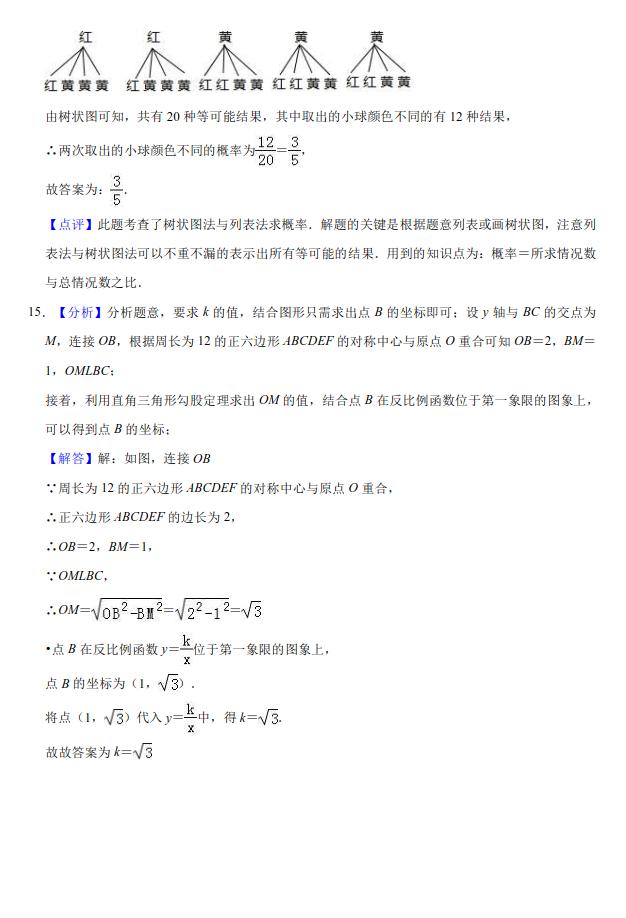 红 红 黄 黄 黄

红 黄 黄 黄　红 黄 黄 黄　红 红 黄 黄　红 红 黄 黄　红 红 黄 黄

由树状图可知，共有 20 种等可能结果，其中取出的小球颜色不同的有 12 种结果，

∴两次取出的小球颜色不同的概率为$\frac{12}{20}=\frac{3}{5}$，

故答案为：$\frac{3}{5}$.

【点评】此题考查了树状图法与列表法求概率．解题的关键是根据题意列表或画树状图，注意列表法与树状图法可以不重不漏的表示出所有等可能的结果．用到的知识点为：概率＝所求情况数与总情况数之比．

15. 【分析】分析题意，要求 $k$ 的值，结合图形只需求出点 $B$ 的坐标即可；设 $y$ 轴与 $BC$ 的交点为 $M$，连接 $OB$，根据周长为 12 的正六边形 $ABCDEF$ 的对称中心与原点 $O$ 重合可知 $OB=2$，$BM=1$，$OMLBC$；

接着，利用直角三角形勾股定理求出 $OM$ 的值，结合点 $B$ 在反比例函数位于第一象限的图象上，可以得到点 $B$ 的坐标；

【解答】解：如图，连接 $OB$

∵周长为 12 的正六边形 $ABCDEF$ 的对称中心与原点 $O$ 重合，

∴正六边形 $ABCDEF$ 的边长为 2，

∴$OB=2$，$BM=1$，

∵$OMLBC$，

∴$OM=\sqrt{OB^2-BM^2}=\sqrt{2^2-1^2}=\sqrt{3}$

•点 $B$ 在反比例函数 $y=\frac{k}{x}$位于第一象限的图象上，

点 $B$ 的坐标为（1，$\sqrt{3}$）.

将点（1，$\sqrt{3}$）代入 $y=\frac{k}{x}$中，得 $k=\sqrt{3}$.

故故答案为 $k=\sqrt{3}$